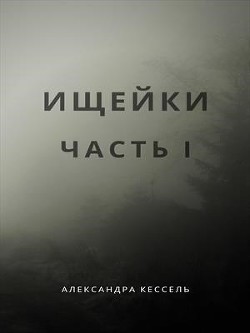 ИЩЕЙКИ
ЧАСТЬ I

АЛЕКСАНДРА КЕССЕЛЬ